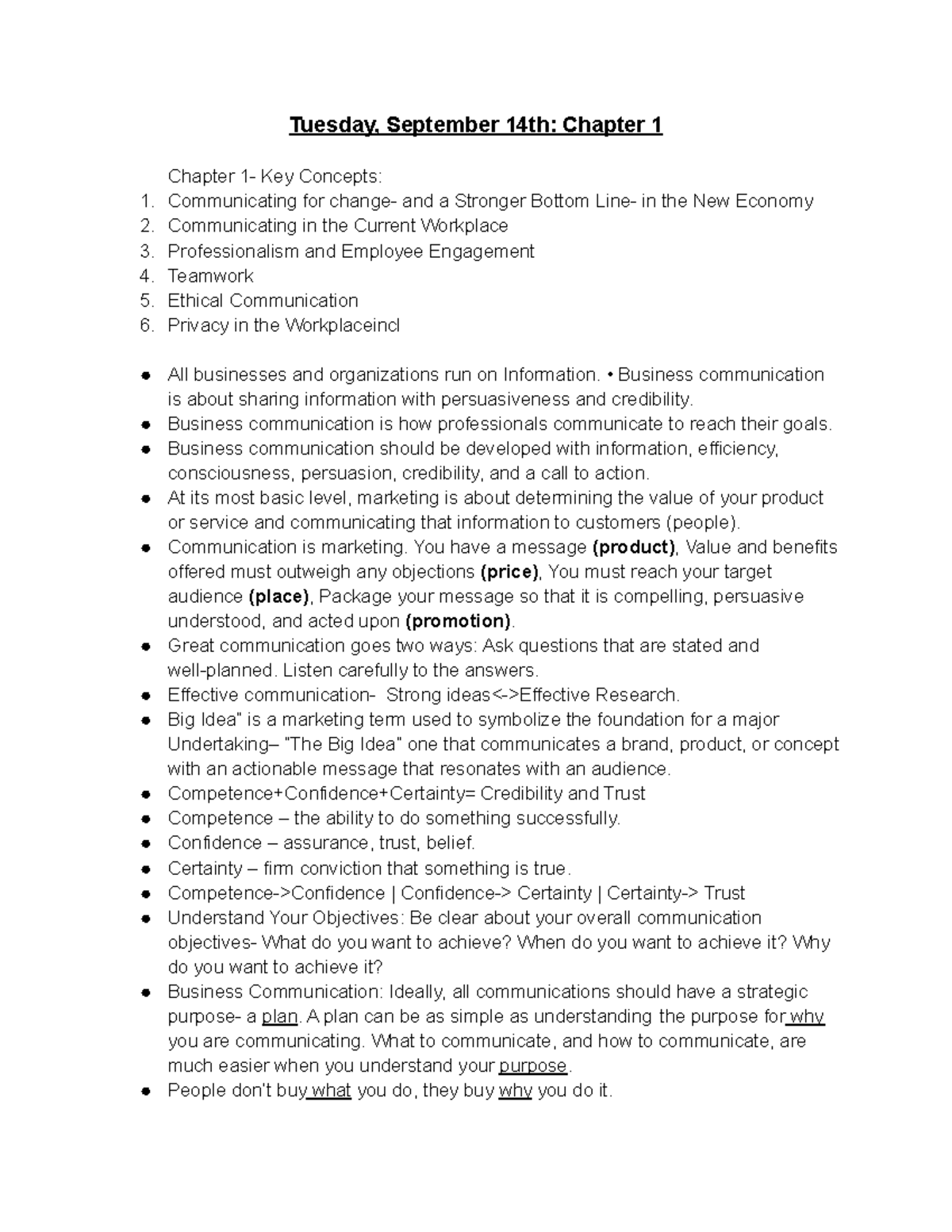 Tuesday, September 14th: Chapter 1

Chapter 1- Key Concepts:
1. Communicating for change- and a Stronger Bottom Line- in the New Economy
2. Communicating in the Current Workplace
3. Professionalism and Employee Engagement
4. Teamwork
5. Ethical Communication
6. Privacy in the Workplaceincl

• All businesses and organizations run on Information. • Business communication is about sharing information with persuasiveness and credibility.
• Business communication is how professionals communicate to reach their goals.
• Business communication should be developed with information, efficiency, consciousness, persuasion, credibility, and a call to action.
• At its most basic level, marketing is about determining the value of your product or service and communicating that information to customers (people).
• Communication is marketing. You have a message (product), Value and benefits offered must outweigh any objections (price), You must reach your target audience (place), Package your message so that it is compelling, persuasive understood, and acted upon (promotion).
• Great communication goes two ways: Ask questions that are stated and well-planned. Listen carefully to the answers.
• Effective communication- Strong ideas<->Effective Research.
• Big Idea" is a marketing term used to symbolize the foundation for a major Undertaking– "The Big Idea" one that communicates a brand, product, or concept with an actionable message that resonates with an audience.
• Competence+Confidence+Certainty= Credibility and Trust
• Competence – the ability to do something successfully.
• Confidence – assurance, trust, belief.
• Certainty – firm conviction that something is true.
• Competence->Confidence | Confidence-> Certainty | Certainty-> Trust
• Understand Your Objectives: Be clear about your overall communication objectives- What do you want to achieve? When do you want to achieve it? Why do you want to achieve it?
• Business Communication: Ideally, all communications should have a strategic purpose- a plan. A plan can be as simple as understanding the purpose for why you are communicating. What to communicate, and how to communicate, are much easier when you understand your purpose.
• People don't buy what you do, they buy why you do it.